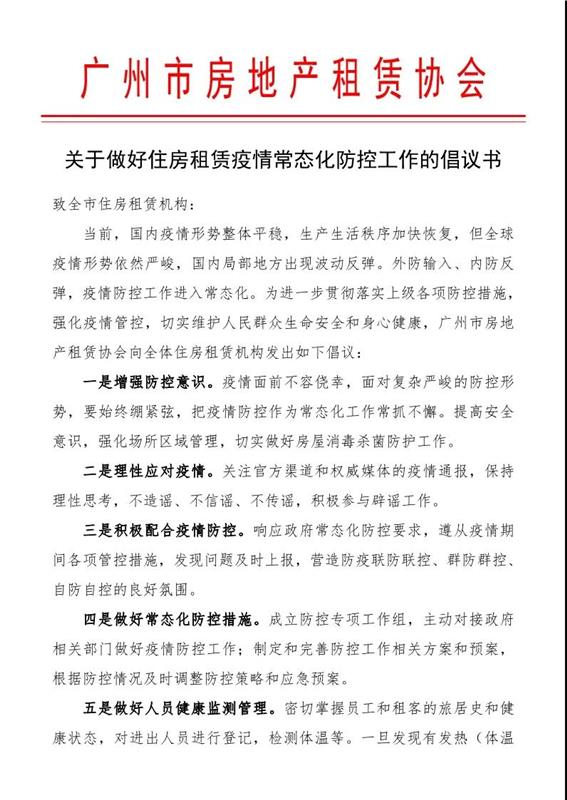 广州市房地产租赁协会

关于做好住房租赁疫情常态化防控工作的倡议书

致全市住房租赁机构：

当前，国内疫情形势整体平稳，生产生活秩序加快恢复，但全球疫情形势依然严峻，国内局部地方出现波动反弹。外防输入、内防反弹，疫情防控工作进入常态化。为进一步贯彻落实上级各项防控措施，强化疫情管控，切实维护人民群众生命安全和身心健康，广州市房地产租赁协会向全体住房租赁机构发出如下倡议：

一是增强防控意识。疫情面前不容侥幸，面对复杂严峻的防控形势，要始终绷紧弦，把疫情防控作为常态化工作常抓不懈。提高安全意识，强化场所区域管理，切实做好房屋消毒杀菌防护工作。

二是理性应对疫情。关注官方渠道和权威媒体的疫情通报，保持理性思考，不造谣、不信谣、不传谣，积极参与辟谣工作。

三是积极配合疫情防控。响应政府常态化防控要求，遵从疫情期间各项管控措施，发现问题及时上报，营造防疫联防联控、群防群控、自防自控的良好氛围。

四是做好常态化防控措施。成立防控专项工作组，主动对接政府相关部门做好疫情防控工作；制定和完善防控工作相关方案和预案，根据防控情况及时调整防控策略和应急预案。

五是做好人员健康监测管理。密切掌握员工和租客的旅居史和健康状态，对进出人员进行登记，检测体温等。一旦发现有发热（体温